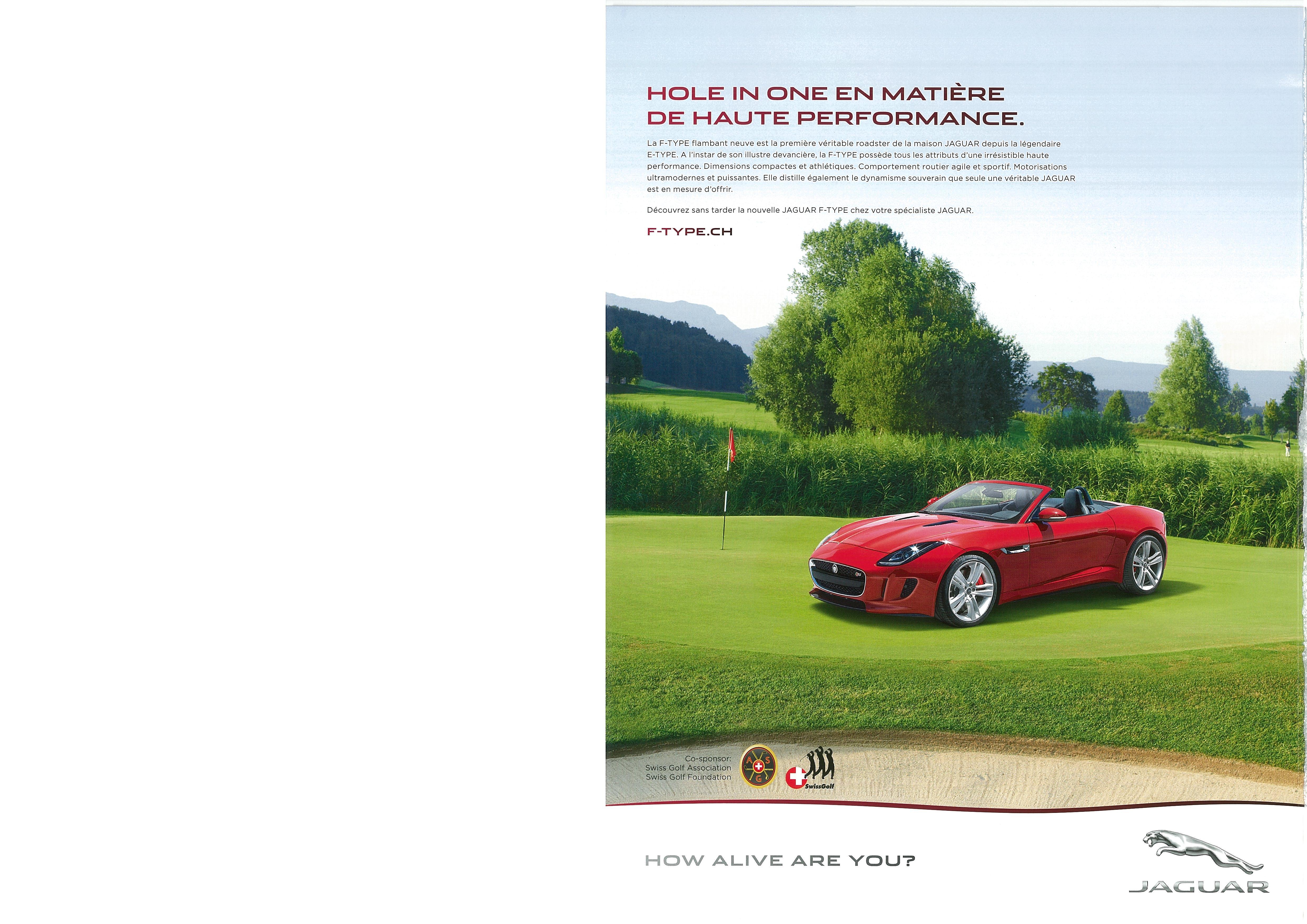 HOLE IN ONE EN MATIÈRE DE HAUTE PERFORMANCE.

La F-TYPE flambant neuve est la première véritable roadster de la maison JAGUAR depuis la légendaire E-TYPE. A l'instar de son illustre devancière, la F-TYPE possède tous les attributs d'une irrésistible haute performance. Dimensions compactes et athlétiques. Comportement routier agile et sportif. Motorisations ultramodernes et puissantes. Elle distille également le dynamisme souverain que seule une véritable JAGUAR est en mesure d'offrir.

Découvrez sans tarder la nouvelle JAGUAR F-TYPE chez votre spécialiste JAGUAR.

F-TYPE.CH

Co-sponsor:
Swiss Golf Association
Swiss Golf Foundation

A S G

SwissGolf

HOW ALIVE ARE YOU?

JAGUAR